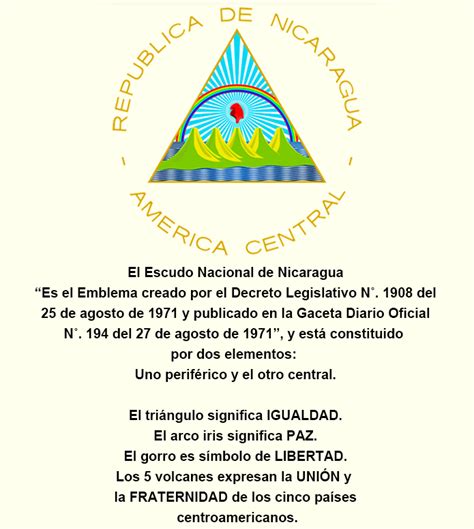 REPUBLICA DE NICARAGUA
- AMERICA CENTRAL -

El Escudo Nacional de Nicaragua
“Es el Emblema creado por el Decreto Legislativo N°. 1908 del 25 de agosto de 1971 y publicado en la Gaceta Diario Oficial N°. 194 del 27 de agosto de 1971”, y está constituido por dos elementos:
Uno periférico y el otro central.

El triángulo significa IGUALDAD.
El arco iris significa PAZ.
El gorro es símbolo de LIBERTAD.
Los 5 volcanes expresan la UNIÓN y la FRATERNIDAD de los cinco países centroamericanos.